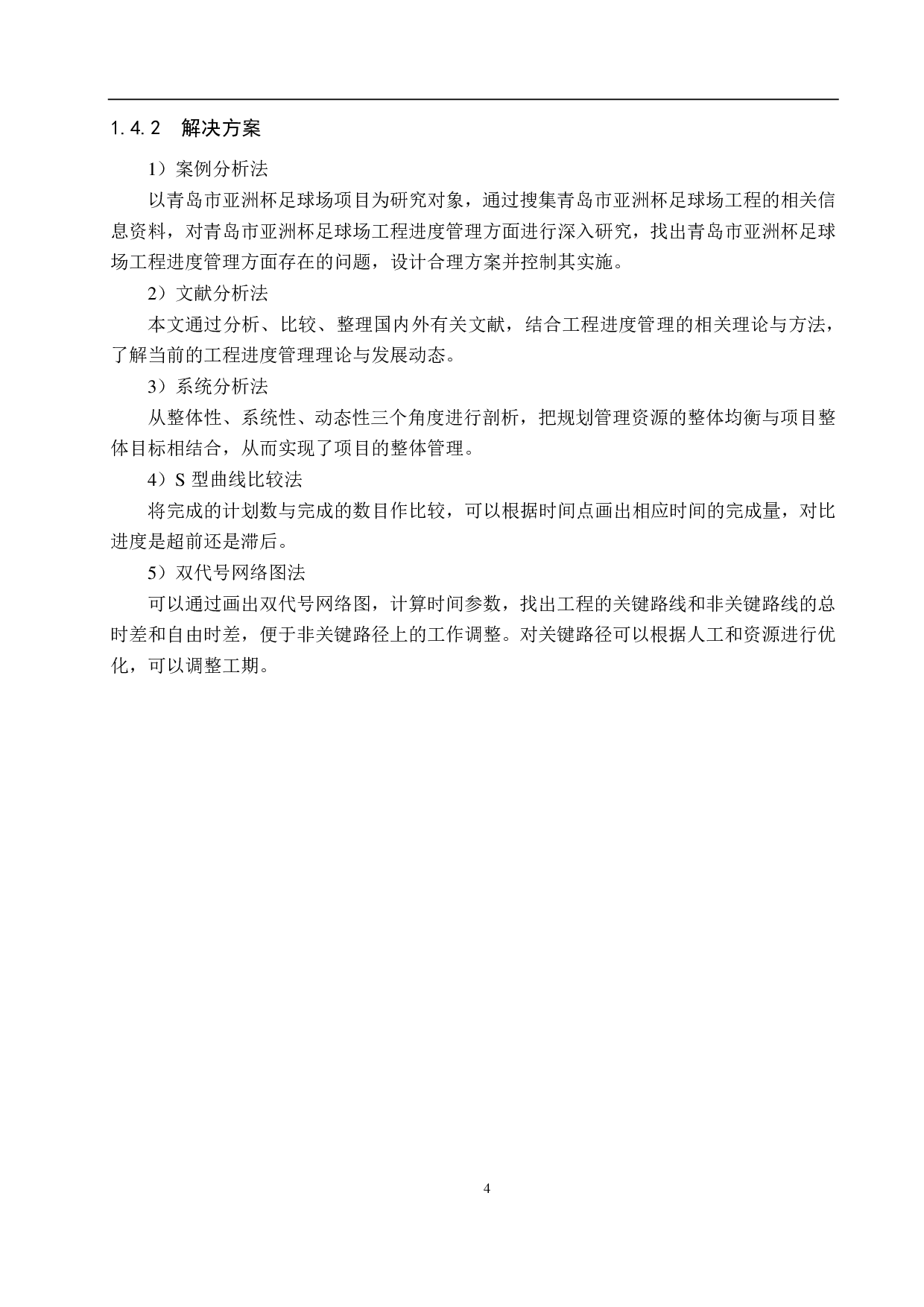 1.4.2 解决方案

1）案例分析法

以青岛市亚洲杯足球场项目为研究对象，通过搜集青岛市亚洲杯足球场工程的相关信息资料，对青岛市亚洲杯足球场工程进度管理方面进行深入研究，找出青岛市亚洲杯足球场工程进度管理方面存在的问题，设计合理方案并控制其实施。

2）文献分析法

本文通过分析、比较、整理国内外有关文献，结合工程进度管理的相关理论与方法，了解当前的工程进度管理理论与发展动态。

3）系统分析法

从整体性、系统性、动态性三个角度进行剖析，把规划管理资源的整体均衡与项目整体目标相结合，从而实现了项目的整体管理。

4）S 型曲线比较法

将完成的计划数与完成的数目作比较，可以根据时间点画出相应时间的完成量，对比进度是超前还是滞后。

5）双代号网络图法

可以通过画出双代号网络图，计算时间参数，找出工程的关键路线和非关键路线的总时差和自由时差，便于非关键路径上的工作调整。对关键路径可以根据人工和资源进行优化，可以调整工期。

4